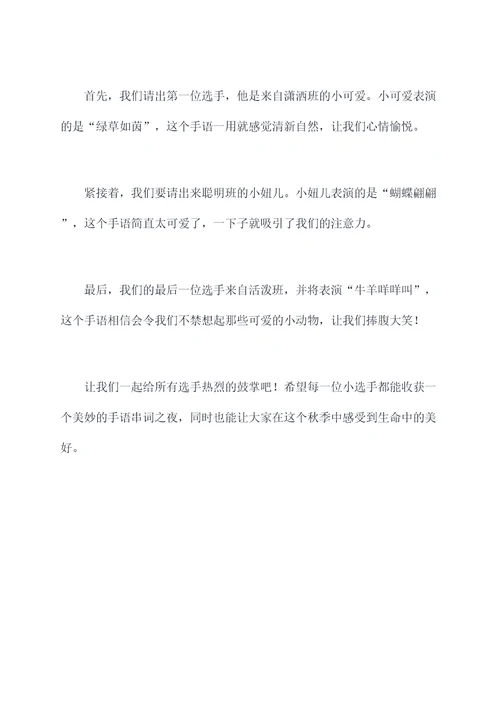 首先，我们请出第一位选手，他是来自潇洒班的小可爱。小可爱表演的是“绿草如茵”，这个手语一用就感觉清新自然，让我们心情愉悦。

紧接着，我们要请出来聪明班的小妞儿。小妞儿表演的是“蝴蝶翩翩”，这个手语简直太可爱了，一下子就吸引了我们的注意力。

最后，我们的最后一位选手来自活泼班，并将表演“牛羊咩咩叫”，这个手语相信会令我们不禁想起那些可爱的小动物，让我们捧腹大笑！

让我们一起给所有选手热烈的鼓掌吧！希望每一位小选手都能收获一个美妙的手语串词之夜，同时也能让大家在这个秋季中感受到生命中的美好。